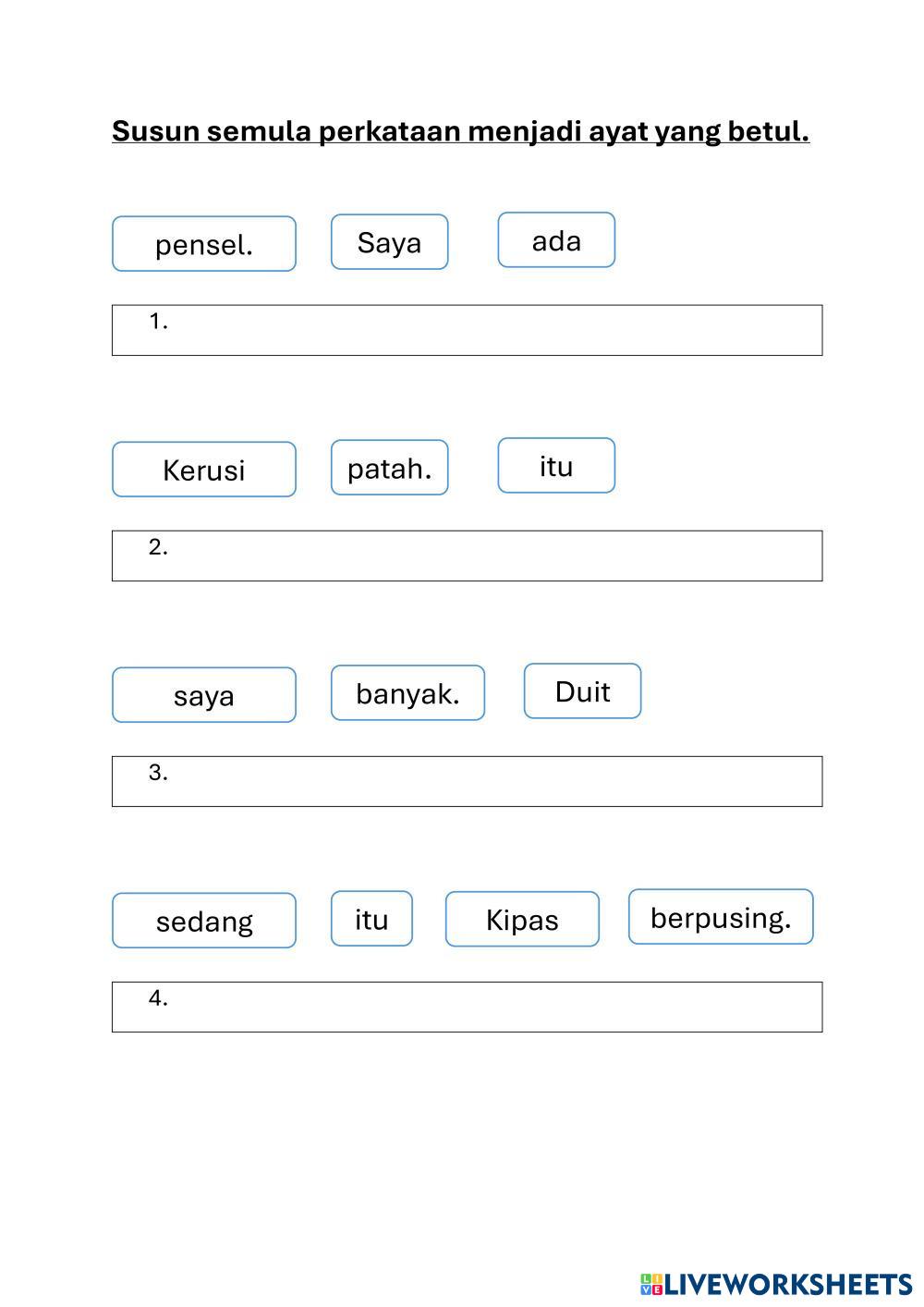 Susun semula perkataan menjadi ayat yang betul.

pensel. Saya ada

1.

Kerusi patah. itu

2.

saya banyak. Duit

3.

sedang itu Kipas berpusing.

4.

LIVEWORKSHEETS